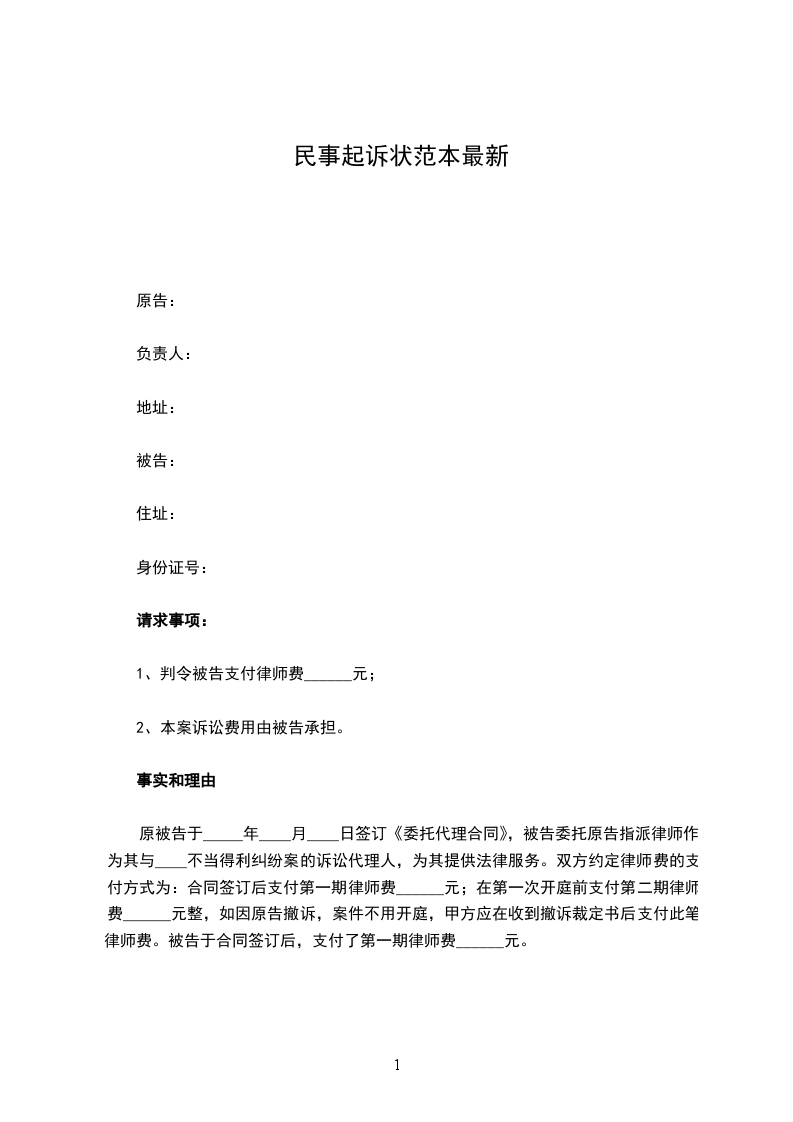 民事起诉状范本最新

原告：

负责人：

地址：

被告：

住址：

身份证号：

请求事项：

1、判令被告支付律师费______元；

2、本案诉讼费用由被告承担。

事实和理由

原被告于_____年____月____日签订《委托代理合同》，被告委托原告指派律师作为其与____不当得利纠纷案的诉讼代理人，为其提供法律服务。双方约定律师费的支付方式为：合同签订后支付第一期律师费______元；在第一次开庭前支付第二期律师费______元整，如因原告撤诉，案件不用开庭，甲方应在收到撤诉裁定书后支付此笔律师费。被告于合同签订后，支付了第一期律师费______元。

1